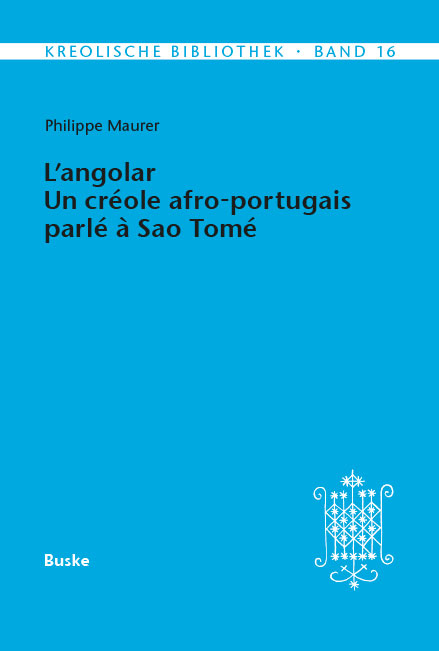 KREOLISCHE BIBLIOTHEK · BAND 16

Philippe Maurer

L'angolar
Un créole afro-portugais parlé à Sao Tomé

Buske